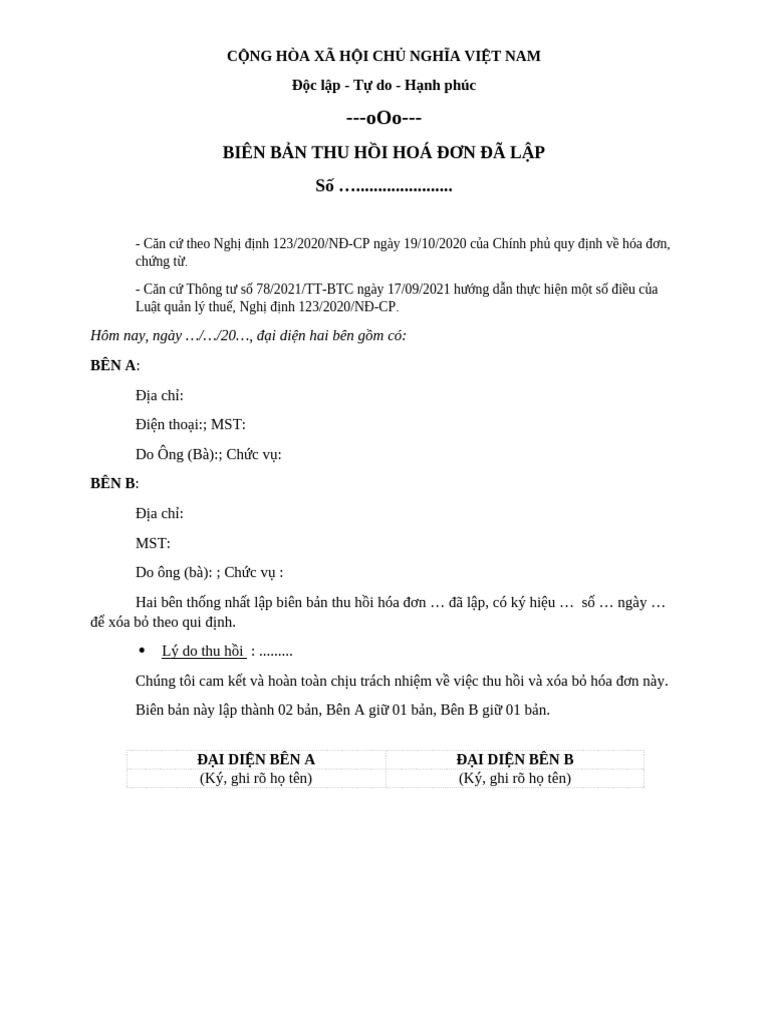 CỘNG HÒA XÃ HỘI CHỦ NGHĨA VIỆT NAM

Độc lập - Tự do - Hạnh phúc

---oOo---

BIÊN BẢN THU HỒI HOÁ ĐƠN ĐÃ LẬP

Số …......................

- Căn cứ theo Nghị định 123/2020/NĐ-CP ngày 19/10/2020 của Chính phủ quy định về hóa đơn, chứng từ.

- Căn cứ Thông tư số 78/2021/TT-BTC ngày 17/09/2021 hướng dẫn thực hiện một số điều của Luật quản lý thuế, Nghị định 123/2020/NĐ-CP.

Hôm nay, ngày …/…/20…, đại diện hai bên gồm có:

BÊN A:

Địa chỉ:

Điện thoại:; MST:

Do Ông (Bà):; Chức vụ:

BÊN B:

Địa chỉ:

MST:

Do ông (bà): ; Chức vụ :

Hai bên thống nhất lập biên bản thu hồi hóa đơn … đã lập, có ký hiệu … số … ngày … để xóa bỏ theo qui định.

• Lý do thu hồi : .........

Chúng tôi cam kết và hoàn toàn chịu trách nhiệm về việc thu hồi và xóa bỏ hóa đơn này.

Biên bản này lập thành 02 bản, Bên A giữ 01 bản, Bên B giữ 01 bản.

| ĐẠI DIỆN BÊN A | ĐẠI DIỆN BÊN B |
|---|---|
| (Ký, ghi rõ họ tên) | (Ký, ghi rõ họ tên) |